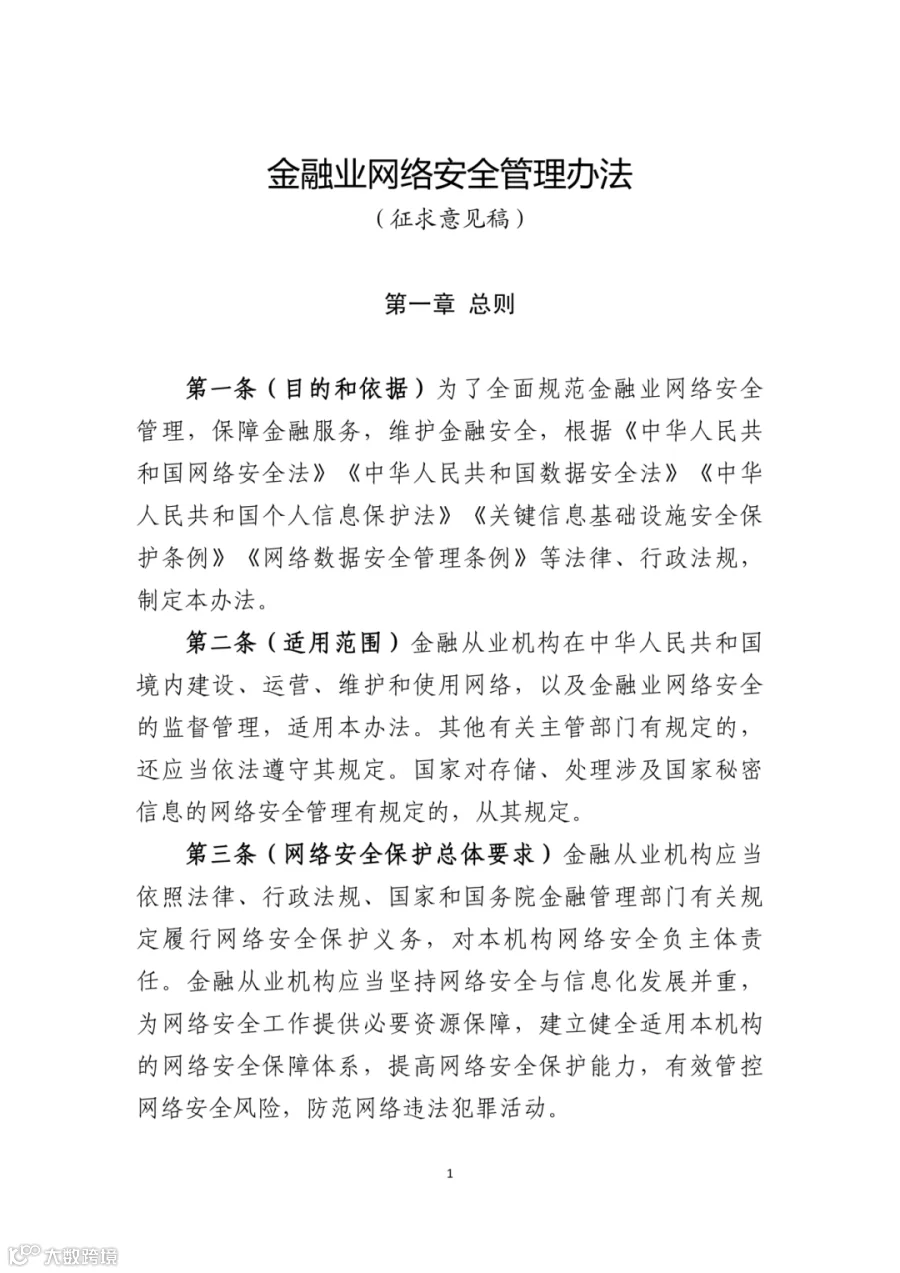 金融业网络安全管理办法
（征求意见稿）

第一章 总则

第一条（目的和依据）为了全面规范金融业网络安全管理，保障金融服务，维护金融安全，根据《中华人民共和国网络安全法》《中华人民共和国数据安全法》《中华人民共和国个人信息保护法》《关键信息基础设施安全保护条例》《网络数据安全管理条例》等法律、行政法规，制定本办法。

第二条（适用范围）金融从业机构在中华人民共和国境内建设、运营、维护和使用网络，以及金融业网络安全的监督管理，适用本办法。其他有关主管部门有规定的，还应当依法遵守其规定。国家对存储、处理涉及国家秘密信息的网络安全管理有规定的，从其规定。

第三条（网络安全保护总体要求）金融从业机构应当依照法律、行政法规、国家和国务院金融管理部门有关规定履行网络安全保护义务，对本机构网络安全负主体责任。金融从业机构应当坚持网络安全与信息化发展并重，为网络安全工作提供必要资源保障，建立健全适用本机构的网络安全保障体系，提高网络安全保护能力，有效管控网络安全风险，防范网络违法犯罪活动。

1

大数跨境